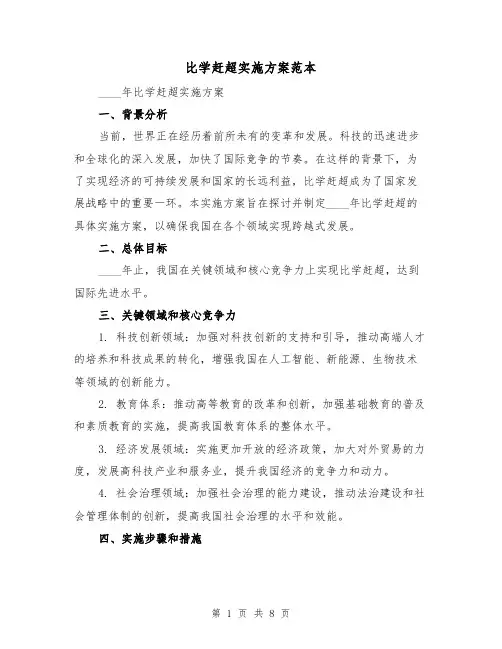 比学赶超实施方案范本

____年比学赶超实施方案

一、背景分析

当前，世界正在经历着前所未有的变革和发展。科技的迅速进步和全球化的深入发展，加快了国际竞争的节奏。在这样的背景下，为了实现经济的可持续发展和国家的长远利益，比学赶超成为了国家发展战略中的重要一环。本实施方案旨在探讨并制定____年比学赶超的具体实施方案，以确保我国在各个领域实现跨越式发展。

二、总体目标

____年止，我国在关键领域和核心竞争力上实现比学赶超，达到国际先进水平。

三、关键领域和核心竞争力

1. 科技创新领域：加强对科技创新的支持和引导，推动高端人才的培养和科技成果的转化，增强我国在人工智能、新能源、生物技术等领域的创新能力。

2. 教育体系：推动高等教育的改革和创新，加强基础教育的普及和素质教育的实施，提高我国教育体系的整体水平。

3. 经济发展领域：实施更加开放的经济政策，加大对外贸易的力度，发展高科技产业和服务业，提升我国经济的竞争力和动力。

4. 社会治理领域：加强社会治理的能力建设，推动法治建设和社会管理体制的创新，提高我国社会治理的水平和效能。

四、实施步骤和措施

第 1 页 共 8 页